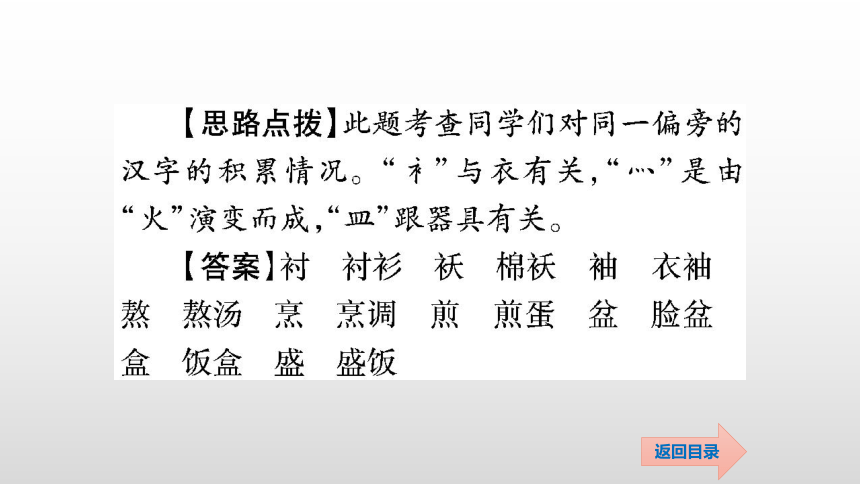 【思路点拨】此题考查同学们对同一偏旁的汉字的积累情况。“衤”与衣有关，“灬”是由“火”演变而成，“皿”跟器具有关。

【答案】衬　衬衫　袄　棉袄　袖　衣袖　熬　熬汤　烹　烹调　煎　煎蛋　盆　脸盆　盒　饭盒　盛　盛饭

返回目录